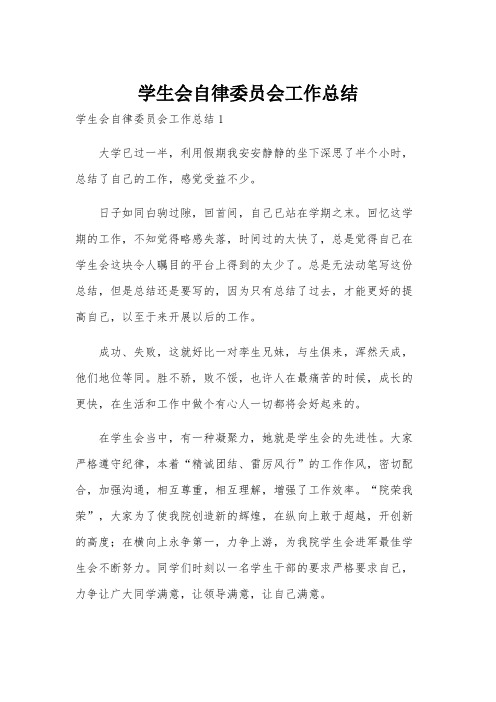 学生会自律委员会工作总结

学生会自律委员会工作总结1

大学已过一半，利用假期我安安静静的坐下深思了半个小时，总结了自己的工作，感觉受益不少。

日子如同白驹过隙，回首间，自己已站在学期之末。回忆这学期的工作，不知觉得略感失落，时间过的太快了，总是觉得自己在学生会这块令人瞩目的平台上得到的太少了。总是无法动笔写这份总结，但是总结还是要写的，因为只有总结了过去，才能更好的提高自己，以至于来开展以后的工作。

成功、失败，这就好比一对孪生兄妹，与生俱来，浑然天成，他们地位等同。胜不骄，败不馁，也许人在最痛苦的时候，成长的更快，在生活和工作中做个有心人一切都将会好起来的。

在学生会当中，有一种凝聚力，她就是学生会的先进性。大家严格遵守纪律，本着“精诚团结、雷厉风行”的工作作风，密切配合，加强沟通，相互尊重，相互理解，增强了工作效率。“院荣我荣”，大家为了使我院创造新的辉煌，在纵向上敢于超越，开创新的高度；在横向上永争第一，力争上游，为我院学生会进军最佳学生会不断努力。同学们时刻以一名学生干部的要求严格要求自己，力争让广大同学满意，让领导满意，让自己满意。